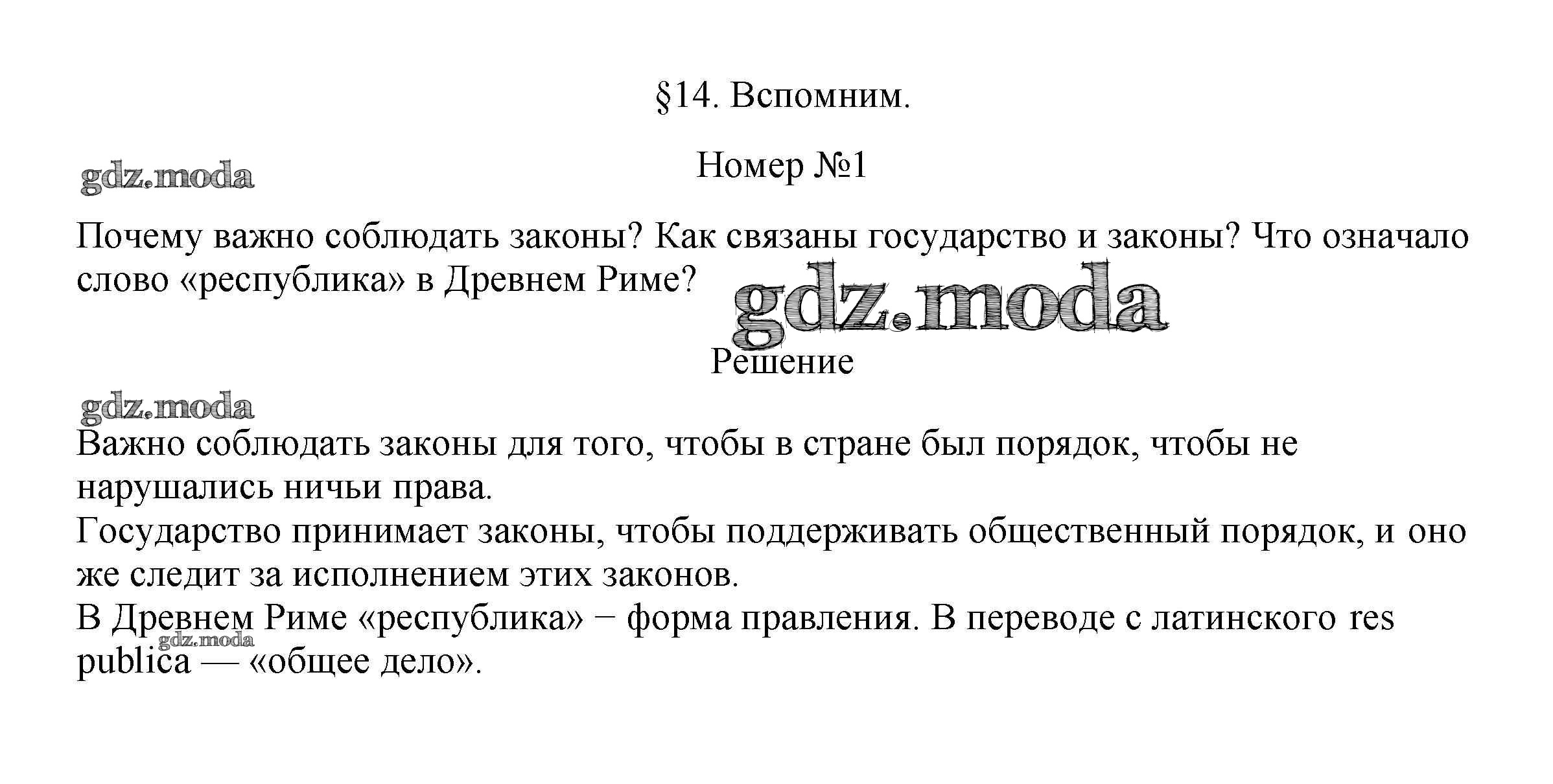 §14. Вспомним.

gdz.moda

Номер №1

Почему важно соблюдать законы? Как связаны государство и законы? Что означало слово «республика» в Древнем Риме?

gdz.moda

Решение

gdz.moda

Важно соблюдать законы для того, чтобы в стране был порядок, чтобы не нарушались ничьи права.
Государство принимает законы, чтобы поддерживать общественный порядок, и оно же следит за исполнением этих законов.
В Древнем Риме «республика» − форма правления. В переводе с латинского res publica — «общее дело».

gdz.moda